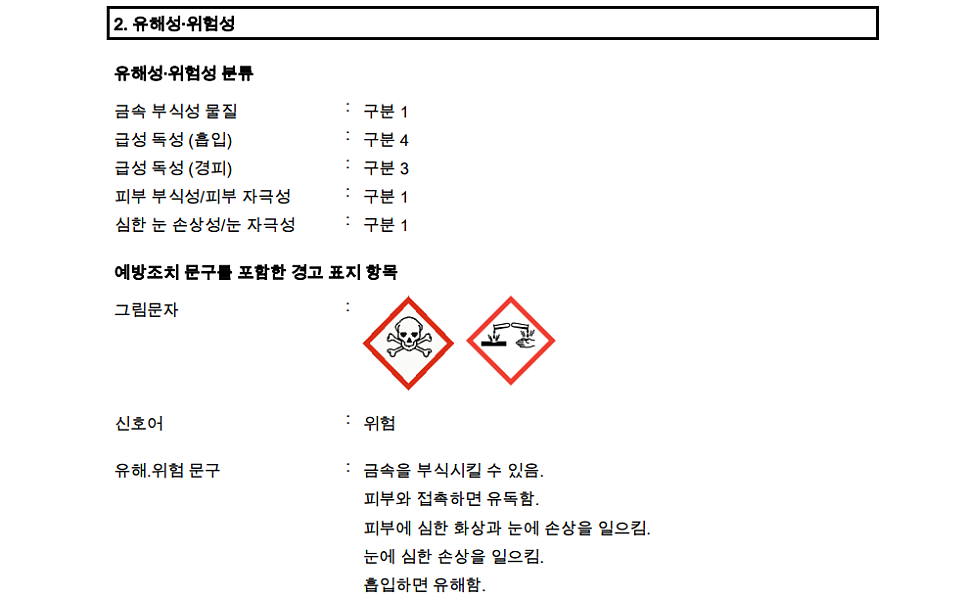 2. 유해성·위험성

유해성·위험성 분류

금속 부식성 물질 : 구분 1
급성 독성 (흡입) : 구분 4
급성 독성 (경피) : 구분 3
피부 부식성/피부 자극성 : 구분 1
심한 눈 손상성/눈 자극성 : 구분 1

예방조치 문구를 포함한 경고 표지 항목

그림문자 :

신호어 : 위험

유해.위험 문구 : 금속을 부식시킬 수 있음.
피부와 접촉하면 유독함.
피부에 심한 화상과 눈에 손상을 일으킴.
눈에 심한 손상을 일으킴.
흡입하면 유해함.